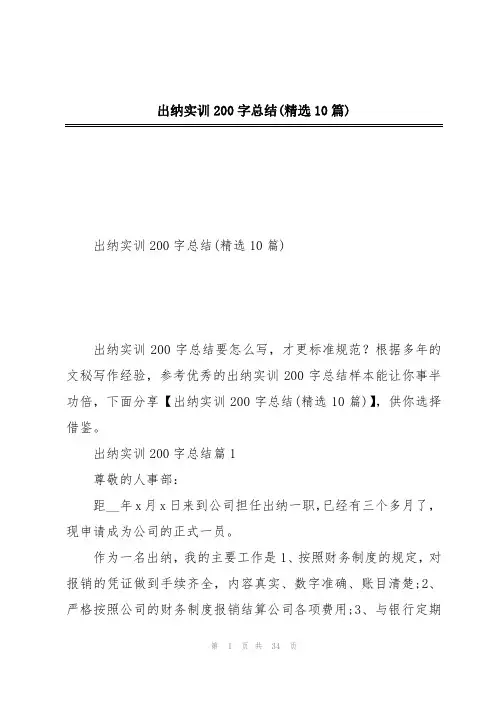 出纳实训200字总结(精选10篇)

出纳实训200字总结(精选10篇)

出纳实训200字总结要怎么写，才更标准规范？根据多年的文秘写作经验，参考优秀的出纳实训200字总结样本能让你事半功倍，下面分享【出纳实训200字总结(精选10篇)】，供你选择借鉴。

出纳实训200字总结篇1

尊敬的人事部：

距__年x月x日来到公司担任出纳一职，已经有三个多月了，现申请成为公司的正式一员。

作为一名出纳，我的主要工作是1、按照财务制度的规定，对报销的凭证做到手续齐全，内容真实、数字准确、账目清楚;2、严格按照公司的财务制度报销结算公司各项费用;3、与银行定期

第 1 页 共 34 页